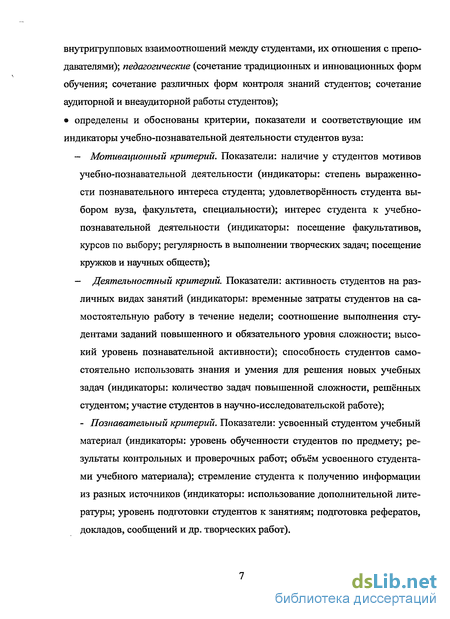 внутригрупповых взаимоотношений между студентами, их отношения с преподавателями); педагогические (сочетание традиционных и инновационных форм обучения; сочетание различных форм контроля знаний студентов; сочетание аудиторной и внеаудиторной работы студентов);

• определены и обоснованы критерии, показатели и соответствующие им индикаторы учебно-познавательной деятельности студентов вуза:

– Мотивационный критерий. Показатели: наличие у студентов мотивов учебно-познавательной деятельности (индикаторы: степень выраженности познавательного интереса студента; удовлетворённость студента выбором вуза, факультета, специальности); интерес студента к учебно-познавательной деятельности (индикаторы: посещение факультативов, курсов по выбору; регулярность в выполнении творческих задач; посещение кружков и научных обществ);

– Деятельностный критерий. Показатели: активность студентов на различных видах занятий (индикаторы: временные затраты студентов на самостоятельную работу в течение недели; соотношение выполнения студентами заданий повышенного и обязательного уровня сложности; высокий уровень познавательной активности); способность студентов самостоятельно использовать знания и умения для решения новых учебных задач (индикаторы: количество задач повышенной сложности, решённых студентом; участие студентов в научно-исследовательской работе);

- Познавательный критерий. Показатели: усвоенный студентом учебный материал (индикаторы: уровень обученности студентов по предмету; результаты контрольных и проверочных работ; объём усвоенного студентами учебного материала); стремление студента к получению информации из разных источников (индикаторы: использование дополнительной литературы; уровень подготовки студентов к занятиям; подготовка рефератов, докладов, сообщений и др. творческих работ).

7

dsLib.net
библиотека диссертаций